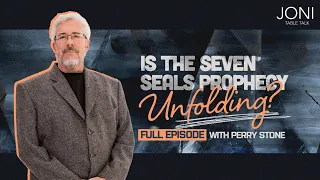 JONI
TABLE TALK

IS THE SEVEN SEALS PROPHECY Unfolding?

FULL EPISODE WITH PERRY STONE